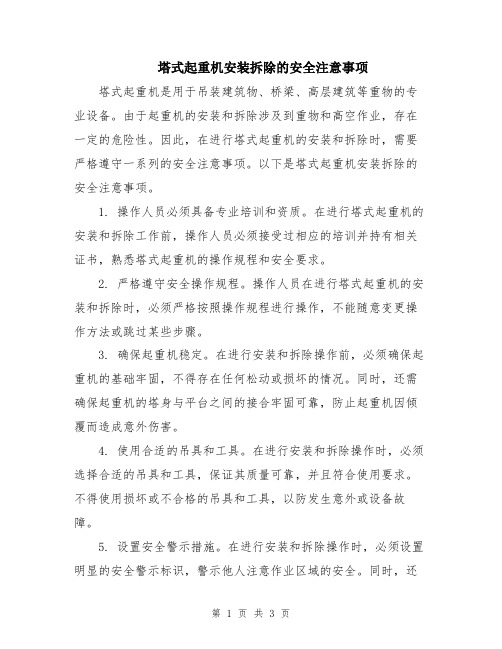 塔式起重机安装拆除的安全注意事项

塔式起重机是用于吊装建筑物、桥梁、高层建筑等重物的专业设备。由于起重机的安装和拆除涉及到重物和高空作业，存在一定的危险性。因此，在进行塔式起重机的安装和拆除时，需要严格遵守一系列的安全注意事项。以下是塔式起重机安装拆除的安全注意事项。

1. 操作人员必须具备专业培训和资质。在进行塔式起重机的安装和拆除工作前，操作人员必须接受过相应的培训并持有相关证书，熟悉塔式起重机的操作规程和安全要求。

2. 严格遵守安全操作规程。操作人员在进行塔式起重机的安装和拆除时，必须严格按照操作规程进行操作，不能随意变更操作方法或跳过某些步骤。

3. 确保起重机稳定。在进行安装和拆除操作前，必须确保起重机的基础牢固，不得存在任何松动或损坏的情况。同时，还需确保起重机的塔身与平台之间的接合牢固可靠，防止起重机因倾覆而造成意外伤害。

4. 使用合适的吊具和工具。在进行安装和拆除操作时，必须选择合适的吊具和工具，保证其质量可靠，并且符合使用要求。不得使用损坏或不合格的吊具和工具，以防发生意外或设备故障。

5. 设置安全警示措施。在进行安装和拆除操作时，必须设置明显的安全警示标识，警示他人注意作业区域的安全。同时，还

第 1 页 共 3 页